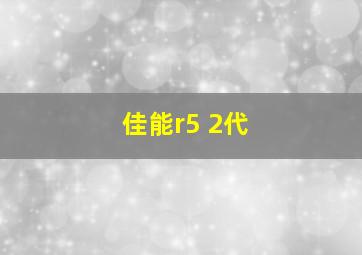 佳能r5 2代